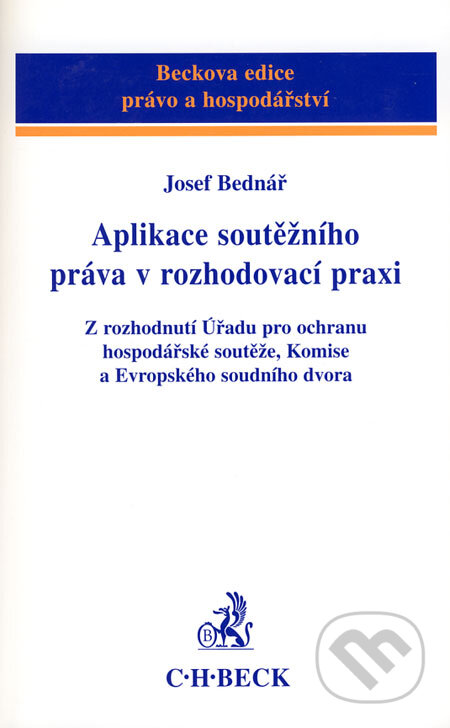 Beckova edice
právo a hospodářství

Josef Bednář

Aplikace soutěžního práva v rozhodovací praxi

Z rozhodnutí Úřadu pro ochranu hospodářské soutěže, Komise a Evropského soudního dvora

B

C·H·BECK